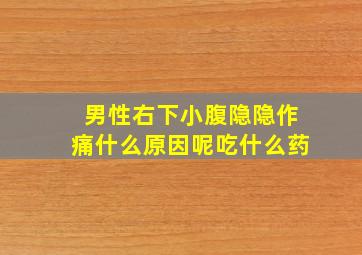 男性右下小腹隐隐作痛什么原因呢吃什么药